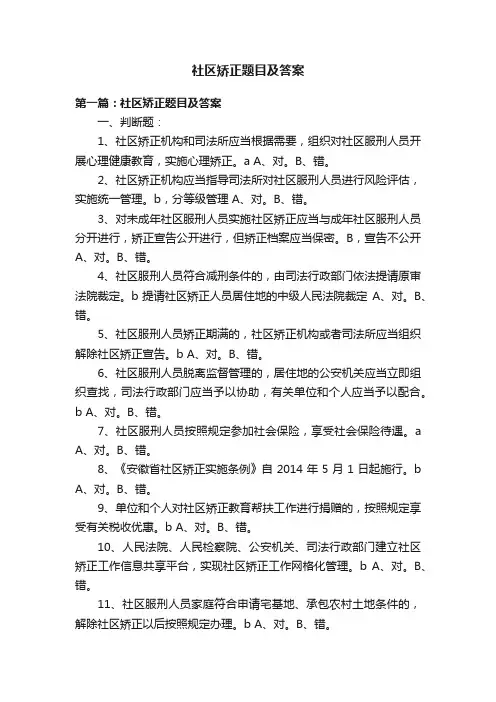 社区矫正题目及答案

第一篇：社区矫正题目及答案

一、判断题：

1、社区矫正机构和司法所应当根据需要，组织对社区服刑人员开展心理健康教育，实施心理矫正。a A、对。B、错。

2、社区矫正机构应当指导司法所对社区服刑人员进行风险评估，实施统一管理。b，分等级管理 A、对。B、错。

3、对未成年社区服刑人员实施社区矫正应当与成年社区服刑人员分开进行，矫正宣告公开进行，但矫正档案应当保密。B，宣告不公开 A、对。B、错。

4、社区服刑人员符合减刑条件的，由司法行政部门依法提请原审法院裁定。b 提请社区矫正人员居住地的中级人民法院裁定 A、对。B、错。

5、社区服刑人员矫正期满的，社区矫正机构或者司法所应当组织解除社区矫正宣告。b A、对。B、错。

6、社区服刑人员脱离监督管理的，居住地的公安机关应当立即组织查找，司法行政部门应当予以协助，有关单位和个人应当予以配合。b A、对。B、错。

7、社区服刑人员按照规定参加社会保险，享受社会保险待遇。a A、对。B、错。

8、《安徽省社区矫正实施条例》自 2014 年 5 月 1 日起施行。b A、对。B、错。

9、单位和个人对社区矫正教育帮扶工作进行捐赠的，按照规定享受有关税收优惠。b A、对。B、错。

10、人民法院、人民检察院、公安机关、司法行政部门建立社区矫正工作信息共享平台，实现社区矫正工作网格化管理。b A、对。B、错。

11、社区服刑人员家庭符合申请宅基地、承包农村土地条件的，解除社区矫正以后按照规定办理。b A、对。B、错。